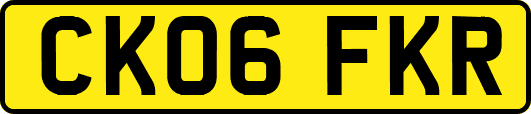 CK06 FKR